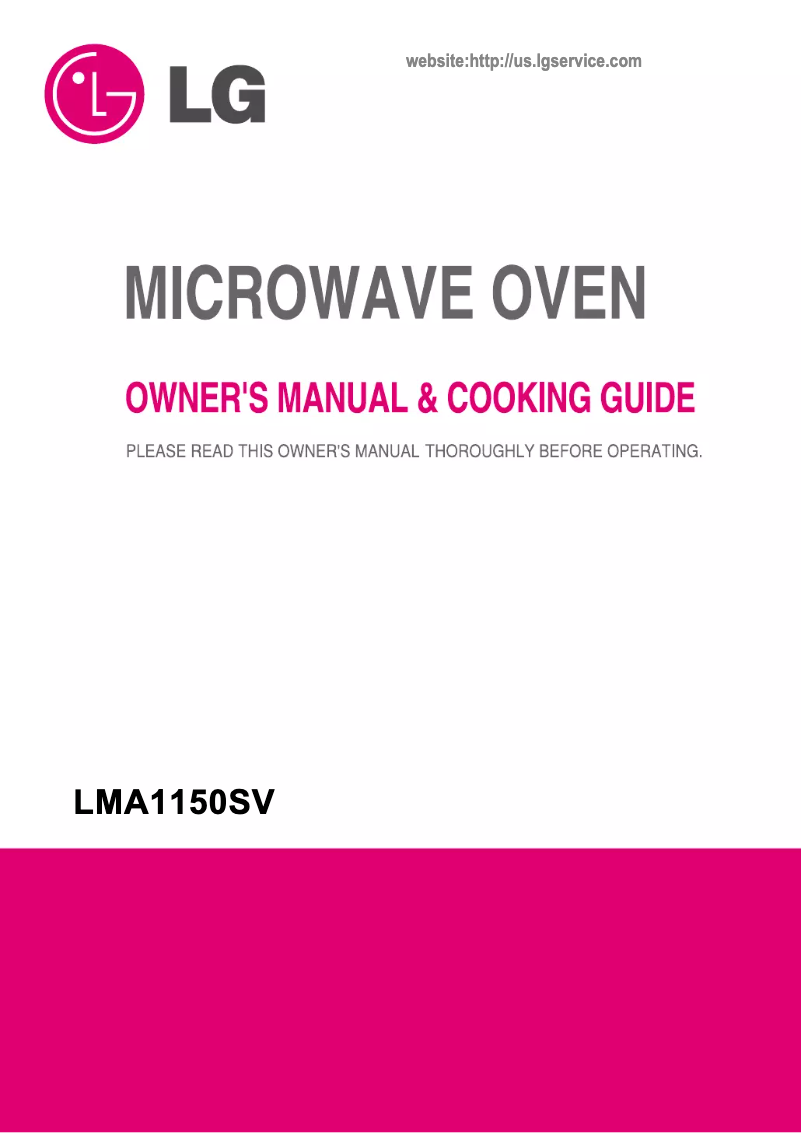 LG

website:http://us.lgservice.com

MICROWAVE OVEN

OWNER'S MANUAL & COOKING GUIDE

PLEASE READ THIS OWNER'S MANUAL THOROUGHLY BEFORE OPERATING.

LMA1150SV